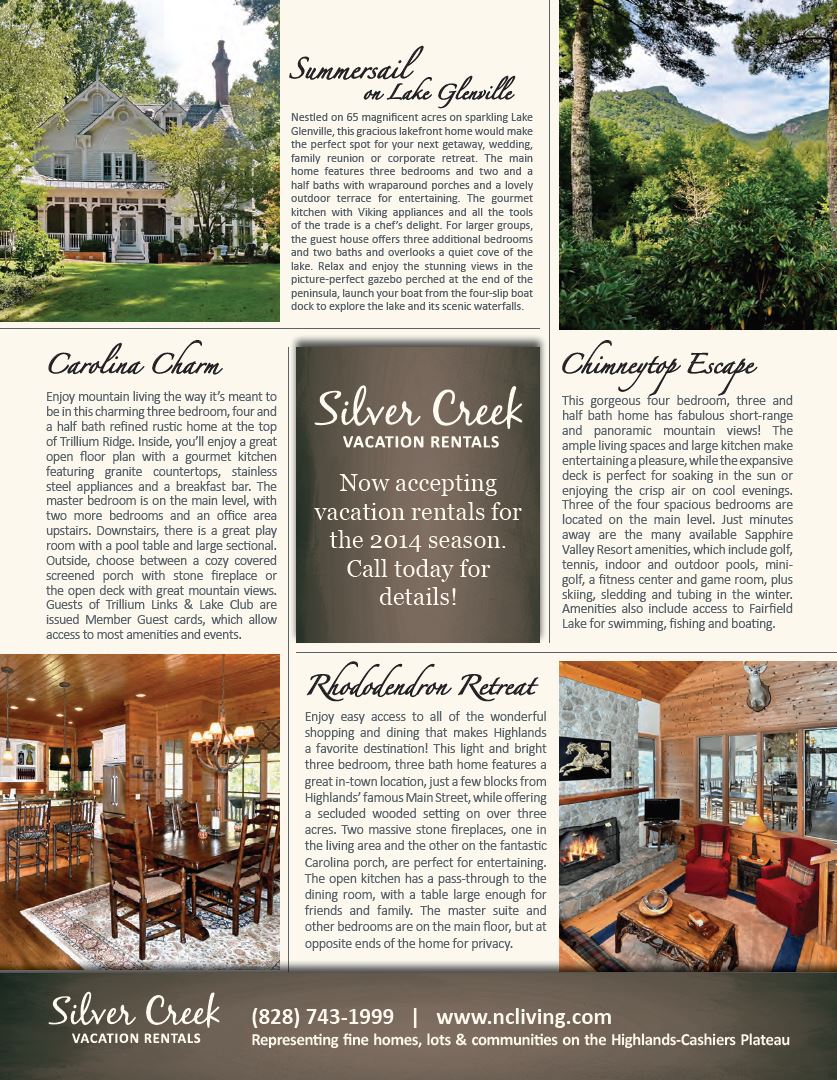 Summersail on Lake Glenville

Nestled on 65 magnificent acres on sparkling Lake Glenville, this gracious lakefront home would make the perfect spot for your next getaway, wedding, family reunion or corporate retreat. The main home features three bedrooms and two and a half baths with wraparound porches and a lovely outdoor terrace for entertaining. The gourmet kitchen with Viking appliances and all the tools of the trade is a chef's delight. For larger groups, the guest house offers three additional bedrooms and two baths and overlooks a quiet cove of the lake. Relax and enjoy the stunning views in the picture-perfect gazebo perched at the end of the peninsula, launch your boat from the four-slip boat dock to explore the lake and its scenic waterfalls.

Carolina Charm

Enjoy mountain living the way it's meant to be in this charming three bedroom, four and a half bath refined rustic home at the top of Trillium Ridge. Inside, you'll enjoy a great open floor plan with a gourmet kitchen featuring granite countertops, stainless steel appliances and a breakfast bar. The master bedroom is on the main level, with two more bedrooms and an office area upstairs. Downstairs, there is a great play room with a pool table and large sectional. Outside, choose between a cozy covered screened porch with stone fireplace or the open deck with great mountain views. Guests of Trillium Links & Lake Club are issued Member Guest cards, which allow access to most amenities and events.

Silver Creek
VACATION RENTALS

Now accepting vacation rentals for the 2014 season. Call today for details!

Chimneytop Escape

This gorgeous four bedroom, three and half bath home has fabulous short-range and panoramic mountain views! The ample living spaces and large kitchen make entertaining a pleasure, while the expansive deck is perfect for soaking in the sun or enjoying the crisp air on cool evenings. Three of the four spacious bedrooms are located on the main level. Just minutes away are the many available Sapphire Valley Resort amenities, which include golf, tennis, indoor and outdoor pools, mini-golf, a fitness center and game room, plus skiing, sledding and tubing in the winter. Amenities also include access to Fairfield Lake for swimming, fishing and boating.

Rhododendron Retreat

Enjoy easy access to all of the wonderful shopping and dining that makes Highlands a favorite destination! This light and bright three bedroom, three bath home features a great in-town location, just a few blocks from Highlands' famous Main Street, while offering a secluded wooded setting on over three acres. Two massive stone fireplaces, one in the living area and the other on the fantastic Carolina porch, are perfect for entertaining. The open kitchen has a pass-through to the dining room, with a table large enough for friends and family. The master suite and other bedrooms are on the main floor, but at opposite ends of the home for privacy.

Silver Creek
VACATION RENTALS

(828) 743-1999 | www.ncliving.com
Representing fine homes, lots & communities on the Highlands-Cashiers Plateau